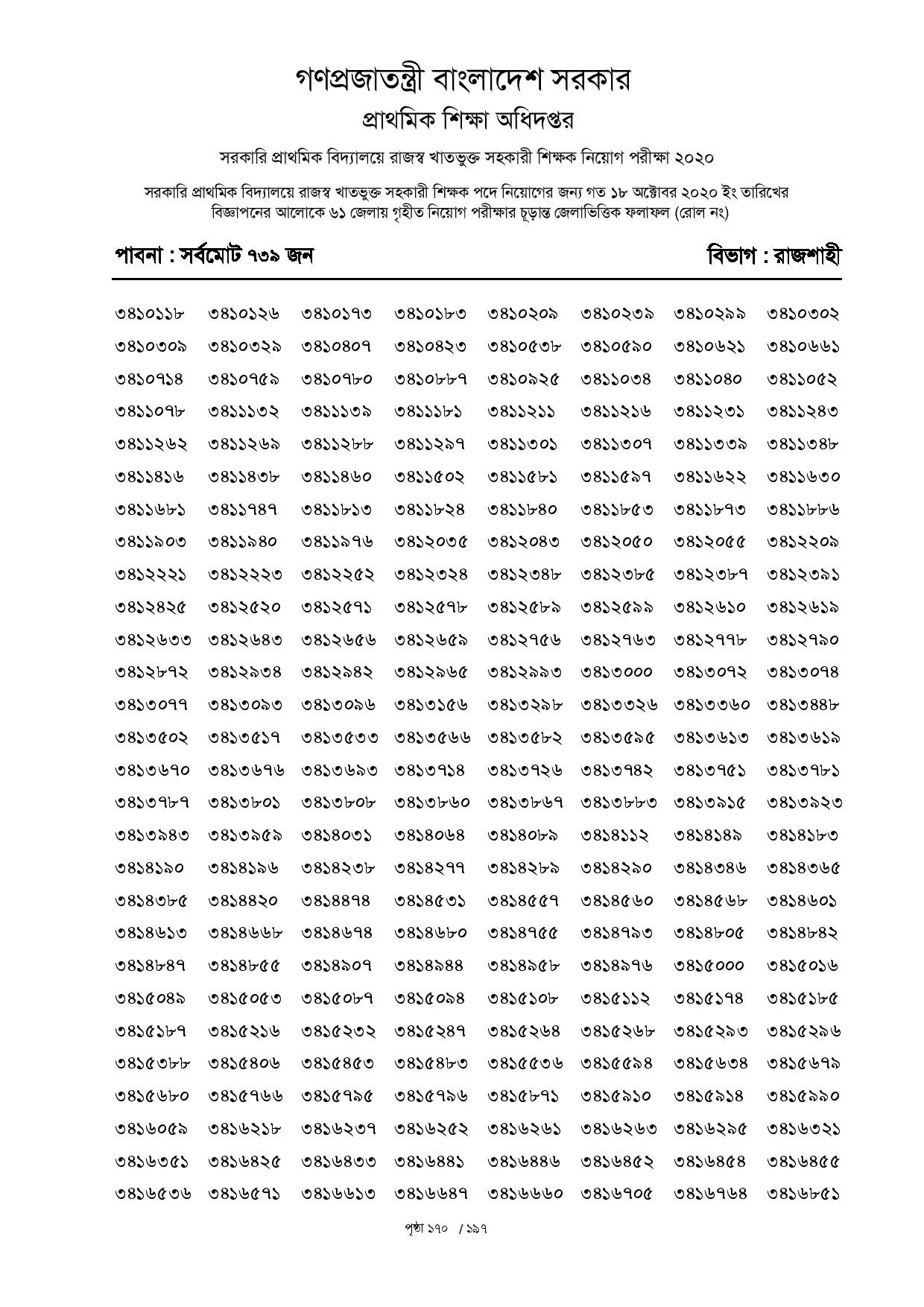 গণপ্রজাতন্ত্রী বাংলাদেশ সরকার
প্রাথমিক শিক্ষা অধিদপ্তর

সরকারি প্রাথমিক বিদ্যালয়ে রাজস্ব খাতভুক্ত সহকারী শিক্ষক নিয়োগ পরীক্ষা ২০২০

সরকারি প্রাথমিক বিদ্যালয়ে রাজস্ব খাতভুক্ত সহকারী শিক্ষক পদে নিয়োগের জন্য গত ১৮ অক্টোবর ২০২০ ইং তারিখের বিজ্ঞাপনের আলোকে ৬১ জেলায় গৃহীত নিয়োগ পরীক্ষার চূড়ান্ত জেলাভিত্তিক ফলাফল (রোল নং)

পাবনা : সর্বমোট ৭৩৯ জন

বিভাগ : রাজশাহী

| | | | | | | | |
|---|---|---|---|---|---|---|---|
| ৩৪১০১১৮ | ৩৪১০১২৬ | ৩৪১০১৭৩ | ৩৪১০১৮৩ | ৩৪১০২০৯ | ৩৪১০২৩৯ | ৩৪১০২৯৯ | ৩৪১০৩০২ |
| ৩৪১০৩০৯ | ৩৪১০৩২৯ | ৩৪১০৪০৭ | ৩৪১০৪২৩ | ৩৪১০৫৩৮ | ৩৪১০৫৯০ | ৩৪১০৬২১ | ৩৪১০৬৬১ |
| ৩৪১০৭১৪ | ৩৪১০৭৫৯ | ৩৪১০৭৮০ | ৩৪১০৮৮৭ | ৩৪১০৯২৫ | ৩৪১১০৩৪ | ৩৪১১০৪০ | ৩৪১১০৫২ |
| ৩৪১১০৭৮ | ৩৪১১১৩২ | ৩৪১১১৩৯ | ৩৪১১১৮১ | ৩৪১১২১১ | ৩৪১১২১৬ | ৩৪১১২৩১ | ৩৪১১২৪৩ |
| ৩৪১১২৬২ | ৩৪১১২৬৯ | ৩৪১১২৮৮ | ৩৪১১২৯৭ | ৩৪১১৩০১ | ৩৪১১৩০৭ | ৩৪১১৩৩৯ | ৩৪১১৩৪৮ |
| ৩৪১১৪১৬ | ৩৪১১৪৩৮ | ৩৪১১৪৬০ | ৩৪১১৫০২ | ৩৪১১৫৮১ | ৩৪১১৫৯৭ | ৩৪১১৬২২ | ৩৪১১৬৩০ |
| ৩৪১১৬৮১ | ৩৪১১৭৪৭ | ৩৪১১৮১৩ | ৩৪১১৮২৪ | ৩৪১১৮৪০ | ৩৪১১৮৫৩ | ৩৪১১৮৭৩ | ৩৪১১৮৮৬ |
| ৩৪১১৯০৩ | ৩৪১১৯৪০ | ৩৪১১৯৭৬ | ৩৪১২০৩৫ | ৩৪১২০৪৩ | ৩৪১২০৫০ | ৩৪১২০৫৫ | ৩৪১২২০৯ |
| ৩৪১২২২১ | ৩৪১২২২৩ | ৩৪১২২৫২ | ৩৪১২৩২৪ | ৩৪১২৩৪৮ | ৩৪১২৩৮৫ | ৩৪১২৩৮৭ | ৩৪১২৩৯১ |
| ৩৪১২৪২৫ | ৩৪১২৫২০ | ৩৪১২৫৭১ | ৩৪১২৫৭৮ | ৩৪১২৫৮৯ | ৩৪১২৫৯৯ | ৩৪১২৬১০ | ৩৪১২৬১৯ |
| ৩৪১২৬৩৩ | ৩৪১২৬৪৩ | ৩৪১২৬৫৬ | ৩৪১২৬৫৯ | ৩৪১২৭৫৬ | ৩৪১২৭৬৩ | ৩৪১২৭৭৮ | ৩৪১২৭৯০ |
| ৩৪১২৮৭২ | ৩৪১২৯৩৪ | ৩৪১২৯৪২ | ৩৪১২৯৬৫ | ৩৪১২৯৯৩ | ৩৪১৩০০০ | ৩৪১৩০৭২ | ৩৪১৩০৭৪ |
| ৩৪১৩০৭৭ | ৩৪১৩০৯৩ | ৩৪১৩০৯৬ | ৩৪১৩১৫৬ | ৩৪১৩২৯৮ | ৩৪১৩৩২৬ | ৩৪১৩৩৬০ | ৩৪১৩৪৪৮ |
| ৩৪১৩৫০২ | ৩৪১৩৫১৭ | ৩৪১৩৫৩৩ | ৩৪১৩৫৬৬ | ৩৪১৩৫৮২ | ৩৪১৩৫৯৫ | ৩৪১৩৬১৩ | ৩৪১৩৬১৯ |
| ৩৪১৩৬৭০ | ৩৪১৩৬৭৬ | ৩৪১৩৬৯৩ | ৩৪১৩৭১৪ | ৩৪১৩৭২৬ | ৩৪১৩৭৪২ | ৩৪১৩৭৫১ | ৩৪১৩৭৮১ |
| ৩৪১৩৭৮৭ | ৩৪১৩৮০১ | ৩৪১৩৮০৮ | ৩৪১৩৮৬০ | ৩৪১৩৮৬৭ | ৩৪১৩৮৮৩ | ৩৪১৩৯১৫ | ৩৪১৩৯২৩ |
| ৩৪১৩৯৪৩ | ৩৪১৩৯৫৯ | ৩৪১৪০৩১ | ৩৪১৪০৬৪ | ৩৪১৪০৮৯ | ৩৪১৪১১২ | ৩৪১৪১৪৯ | ৩৪১৪১৮৩ |
| ৩৪১৪১৯০ | ৩৪১৪১৯৬ | ৩৪১৪২৩৮ | ৩৪১৪২৭৭ | ৩৪১৪২৮৯ | ৩৪১৪২৯০ | ৩৪১৪৩৪৬ | ৩৪১৪৩৬৫ |
| ৩৪১৪৩৮৫ | ৩৪১৪৪২০ | ৩৪১৪৪৭৪ | ৩৪১৪৫৩১ | ৩৪১৪৫৫৭ | ৩৪১৪৫৬০ | ৩৪১৪৫৬৮ | ৩৪১৪৬০১ |
| ৩৪১৪৬১৩ | ৩৪১৪৬৬৮ | ৩৪১৪৬৭৪ | ৩৪১৪৬৮০ | ৩৪১৪৭৫৫ | ৩৪১৪৭৯৩ | ৩৪১৪৮০৫ | ৩৪১৪৮৪২ |
| ৩৪১৪৮৪৭ | ৩৪১৪৮৫৫ | ৩৪১৪৯০৭ | ৩৪১৪৯৪৪ | ৩৪১৪৯৫৮ | ৩৪১৪৯৭৬ | ৩৪১৫০০০ | ৩৪১৫০১৬ |
| ৩৪১৫০৪৯ | ৩৪১৫০৫৩ | ৩৪১৫০৮৭ | ৩৪১৫০৯৪ | ৩৪১৫১০৮ | ৩৪১৫১১২ | ৩৪১৫১৭৪ | ৩৪১৫১৮৫ |
| ৩৪১৫১৮৭ | ৩৪১৫২১৬ | ৩৪১৫২৩২ | ৩৪১৫২৪৭ | ৩৪১৫২৬৪ | ৩৪১৫২৬৮ | ৩৪১৫২৯৩ | ৩৪১৫২৯৬ |
| ৩৪১৫৩৮৮ | ৩৪১৫৪০৬ | ৩৪১৫৪৫৩ | ৩৪১৫৪৮৩ | ৩৪১৫৫৩৬ | ৩৪১৫৫৯৪ | ৩৪১৫৬৩৪ | ৩৪১৫৬৭৯ |
| ৩৪১৫৬৮০ | ৩৪১৫৭৬৬ | ৩৪১৫৭৯৫ | ৩৪১৫৭৯৬ | ৩৪১৫৮৭১ | ৩৪১৫৯১০ | ৩৪১৫৯১৪ | ৩৪১৫৯৯০ |
| ৩৪১৬০৫৯ | ৩৪১৬২১৮ | ৩৪১৬২৩৭ | ৩৪১৬২৫২ | ৩৪১৬২৬১ | ৩৪১৬২৬৩ | ৩৪১৬২৯৫ | ৩৪১৬৩২১ |
| ৩৪১৬৩৫১ | ৩৪১৬৪২৫ | ৩৪১৬৪৩৩ | ৩৪১৬৪৪১ | ৩৪১৬৪৪৬ | ৩৪১৬৪৫২ | ৩৪১৬৪৫৪ | ৩৪১৬৪৫৫ |
| ৩৪১৬৫৩৬ | ৩৪১৬৫৭১ | ৩৪১৬৬১৩ | ৩৪১৬৬৪৭ | ৩৪১৬৬৬০ | ৩৪১৬৭০৫ | ৩৪১৬৭৬৪ | ৩৪১৬৮৫১ |

পৃষ্ঠা ১৭০ / ১৯৭